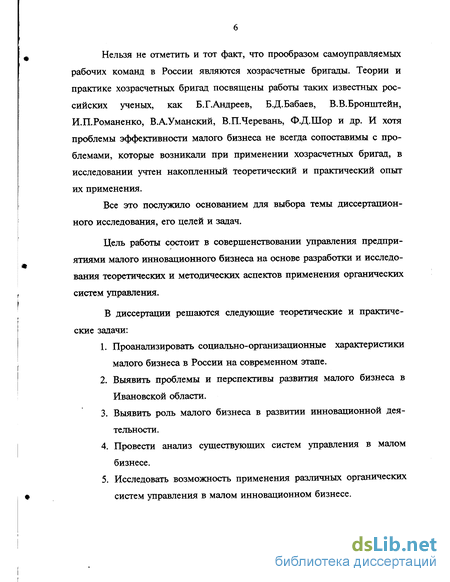 6

Нельзя не отметить и тот факт, что прообразом самоуправляемых рабочих команд в России являются хозрасчетные бригады. Теории и практике хозрасчетных бригад посвящены работы таких известных российских ученых, как Б.Г.Андреев, Б.Д.Бабаев, В.В.Бронштейн, И.П.Романенко, В.А.Уманский, В.П.Черевань, Ф.Д.Шор и др. И хотя проблемы эффективности малого бизнеса не всегда сопоставимы с проблемами, которые возникали при применении хозрасчетных бригад, в исследовании учтен накопленный теоретический и практический опыт их применения.

Все это послужило основанием для выбора темы диссертационного исследования, его целей и задач.

Цель работы состоит в совершенствовании управления предприятиями малого инновационного бизнеса на основе разработки и исследования теоретических и методических аспектов применения органических систем управления.

В диссертации решаются следующие теоретические и практические задачи:

1. Проанализировать социально-организационные характеристики малого бизнеса в России на современном этапе.
2. Выявить проблемы и перспективы развития малого бизнеса в Ивановской области.
3. Выявить роль малого бизнеса в развитии инновационной деятельности.
4. Провести анализ существующих систем управления в малом бизнесе.
5. Исследовать возможность применения различных органических систем управления в малом инновационном бизнесе.

dsLib.net
библиотека диссертаций